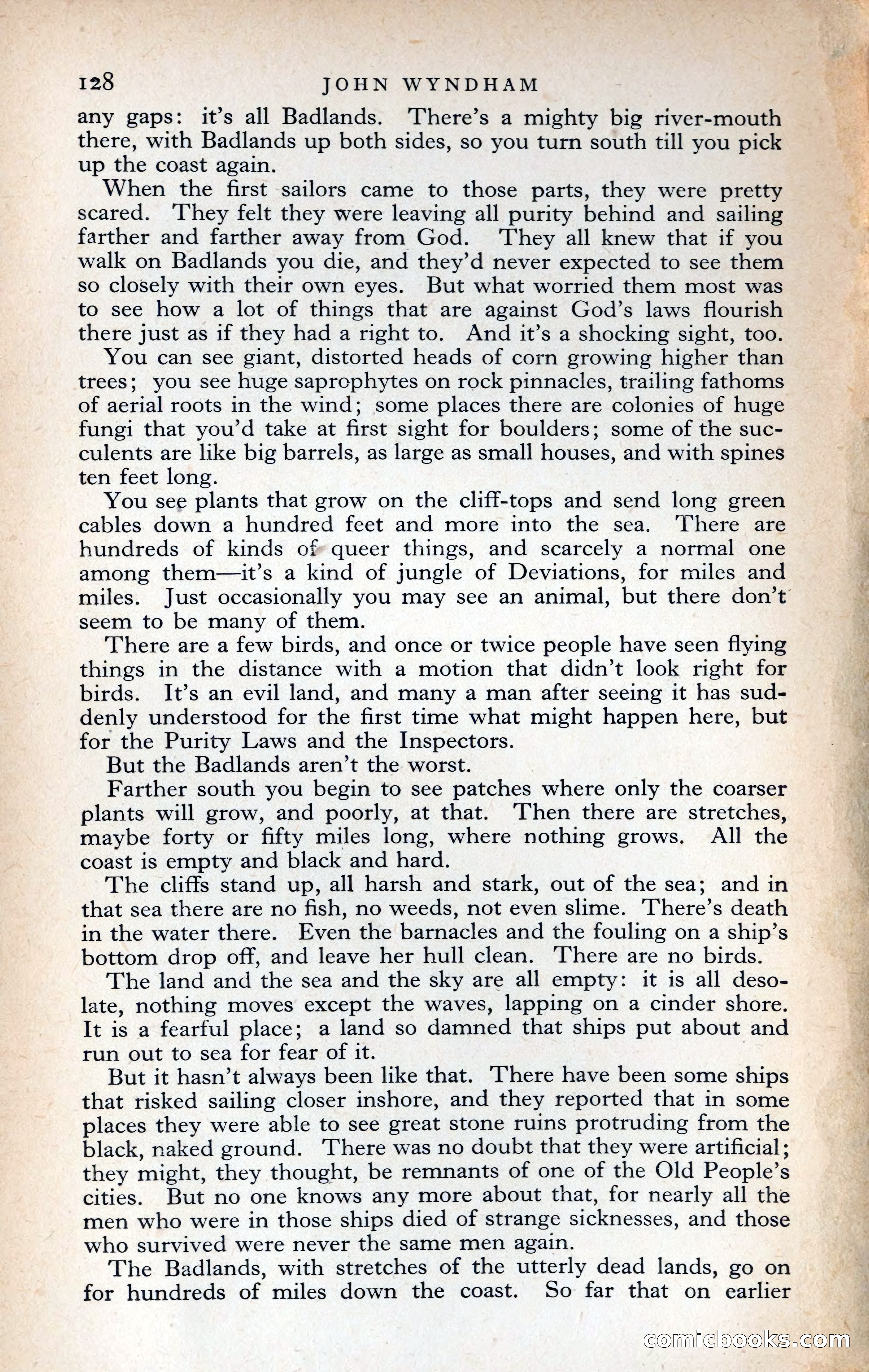 128 JOHN WYNDHAM

any gaps: it's all Badlands. There's a mighty big river-mouth there, with Badlands up both sides, so you turn south till you pick up the coast again.

When the first sailors came to those parts, they were pretty scared. They felt they were leaving all purity behind and sailing farther and farther away from God. They all knew that if you walk on Badlands you die, and they'd never expected to see them so closely with their own eyes. But what worried them most was to see how a lot of things that are against God's laws flourish there just as if they had a right to. And it's a shocking sight, too.

You can see giant, distorted heads of corn growing higher than trees; you see huge saprophytes on rock pinnacles, trailing fathoms of aerial roots in the wind; some places there are colonies of huge fungi that you'd take at first sight for boulders; some of the succulents are like big barrels, as large as small houses, and with spines ten feet long.

You see plants that grow on the cliff-tops and send long green cables down a hundred feet and more into the sea. There are hundreds of kinds of queer things, and scarcely a normal one among them—it's a kind of jungle of Deviations, for miles and miles. Just occasionally you may see an animal, but there don't seem to be many of them.

There are a few birds, and once or twice people have seen flying things in the distance with a motion that didn't look right for birds. It's an evil land, and many a man after seeing it has suddenly understood for the first time what might happen here, but for the Purity Laws and the Inspectors.

But the Badlands aren't the worst.

Farther south you begin to see patches where only the coarser plants will grow, and poorly, at that. Then there are stretches, maybe forty or fifty miles long, where nothing grows. All the coast is empty and black and hard.

The cliffs stand up, all harsh and stark, out of the sea; and in that sea there are no fish, no weeds, not even slime. There's death in the water there. Even the barnacles and the fouling on a ship's bottom drop off, and leave her hull clean. There are no birds.

The land and the sea and the sky are all empty: it is all desolate, nothing moves except the waves, lapping on a cinder shore. It is a fearful place; a land so damned that ships put about and run out to sea for fear of it.

But it hasn't always been like that. There have been some ships that risked sailing closer inshore, and they reported that in some places they were able to see great stone ruins protruding from the black, naked ground. There was no doubt that they were artificial; they might, they thought, be remnants of one of the Old People's cities. But no one knows any more about that, for nearly all the men who were in those ships died of strange sicknesses, and those who survived were never the same men again.

The Badlands, with stretches of the utterly dead lands, go on for hundreds of miles down the coast. So far that on earlier

comicbooks.com